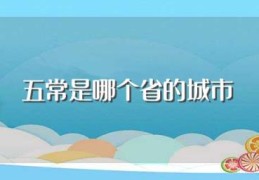 五常是哪个省的城市